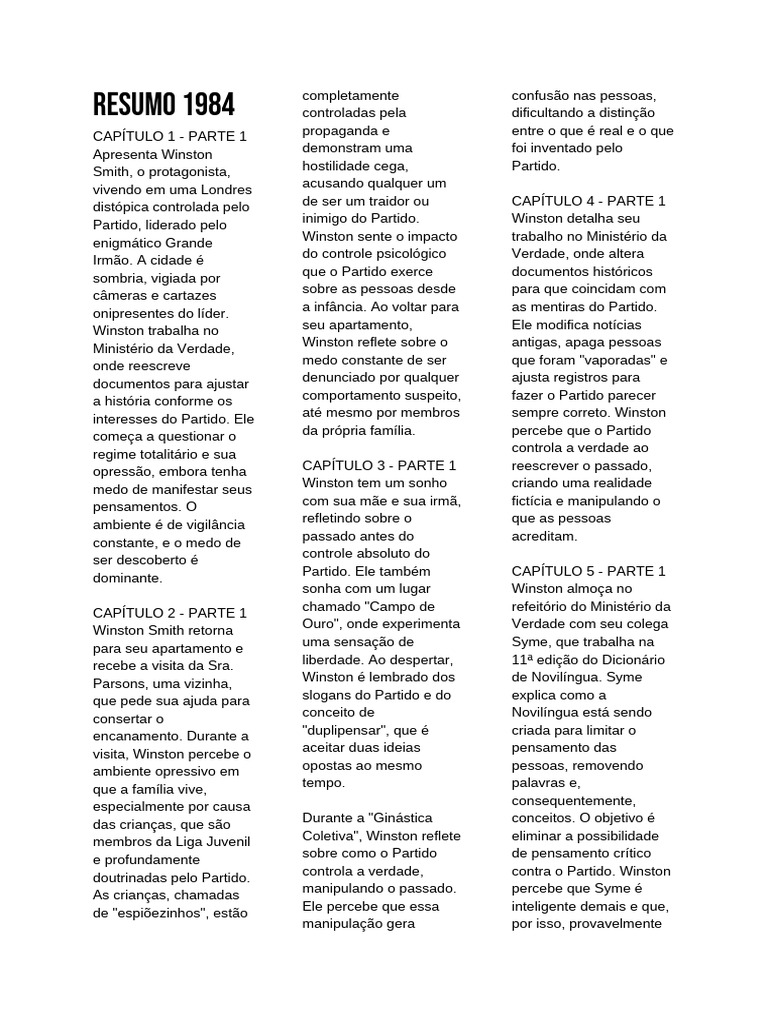 RESUMO 1984

CAPÍTULO 1 - PARTE 1
Apresenta Winston Smith, o protagonista, vivendo em uma Londres distópica controlada pelo Partido, liderado pelo enigmático Grande Irmão. A cidade é sombria, vigiada por câmeras e cartazes onipresentes do líder. Winston trabalha no Ministério da Verdade, onde reescreve documentos para ajustar a história conforme os interesses do Partido. Ele começa a questionar o regime totalitário e sua opressão, embora tenha medo de manifestar seus pensamentos. O ambiente é de vigilância constante, e o medo de ser descoberto é dominante.

CAPÍTULO 2 - PARTE 1
Winston Smith retorna para seu apartamento e recebe a visita da Sra. Parsons, uma vizinha, que pede sua ajuda para consertar o encanamento. Durante a visita, Winston percebe o ambiente opressivo em que a família vive, especialmente por causa das crianças, que são membros da Liga Juvenil e profundamente doutrinadas pelo Partido. As crianças, chamadas de "espiõezinhos", estão completamente controladas pela propaganda e demonstram uma hostilidade cega, acusando qualquer um de ser um traidor ou inimigo do Partido. Winston sente o impacto do controle psicológico que o Partido exerce sobre as pessoas desde a infância. Ao voltar para seu apartamento, Winston reflete sobre o medo constante de ser denunciado por qualquer comportamento suspeito, até mesmo por membros da própria família.

CAPÍTULO 3 - PARTE 1
Winston tem um sonho com sua mãe e sua irmã, refletindo sobre o passado antes do controle absoluto do Partido. Ele também sonha com um lugar chamado "Campo de Ouro", onde experimenta uma sensação de liberdade. Ao despertar, Winston é lembrado dos slogans do Partido e do conceito de "duplipensar", que é aceitar duas ideias opostas ao mesmo tempo.

Durante a "Ginástica Coletiva", Winston reflete sobre como o Partido controla a verdade, manipulando o passado. Ele percebe que essa manipulação gera confusão nas pessoas, dificultando a distinção entre o que é real e o que foi inventado pelo Partido.

CAPÍTULO 4 - PARTE 1
Winston detalha seu trabalho no Ministério da Verdade, onde altera documentos históricos para que coincidam com as mentiras do Partido. Ele modifica notícias antigas, apaga pessoas que foram "vaporadas" e ajusta registros para fazer o Partido parecer sempre correto. Winston percebe que o Partido controla a verdade ao reescrever o passado, criando uma realidade fictícia e manipulando o que as pessoas acreditam.

CAPÍTULO 5 - PARTE 1
Winston almoça no refeitório do Ministério da Verdade com seu colega Syme, que trabalha na 11ª edição do Dicionário de Novilíngua. Syme explica como a Novilíngua está sendo criada para limitar o pensamento das pessoas, removendo palavras e, consequentemente, conceitos. O objetivo é eliminar a possibilidade de pensamento crítico contra o Partido. Winston percebe que Syme é inteligente demais e que, por isso, provavelmente